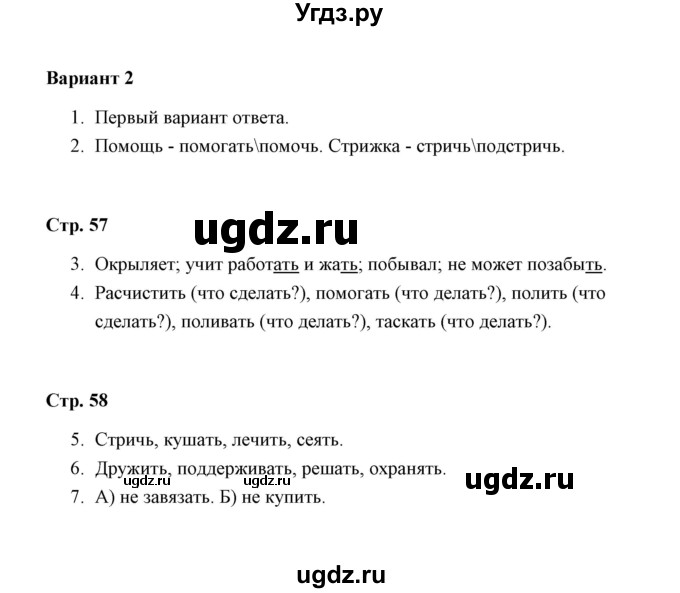 Угдз.ру

Вариант 2

1. Первый вариант ответа.
2. Помощь - помогать\помочь. Стрижка - стричь\подстричь.

Стр. 57

ugdz.ru

3. Окрыляет; учит работать и жать; побывал; не может позабыть.
4. Расчистить (что сделать?), помогать (что делать?), полить (что сделать?), поливать (что делать?), таскать (что делать?).

Стр. 58

5. Стричь, кушать, лечить, сеять.
6. Дружить, поддерживать, решать, охранять.

ugdz.ru ugdz.ru

ugdz.ru

7. А) не завязать. Б) не купить.

ugdz.ru